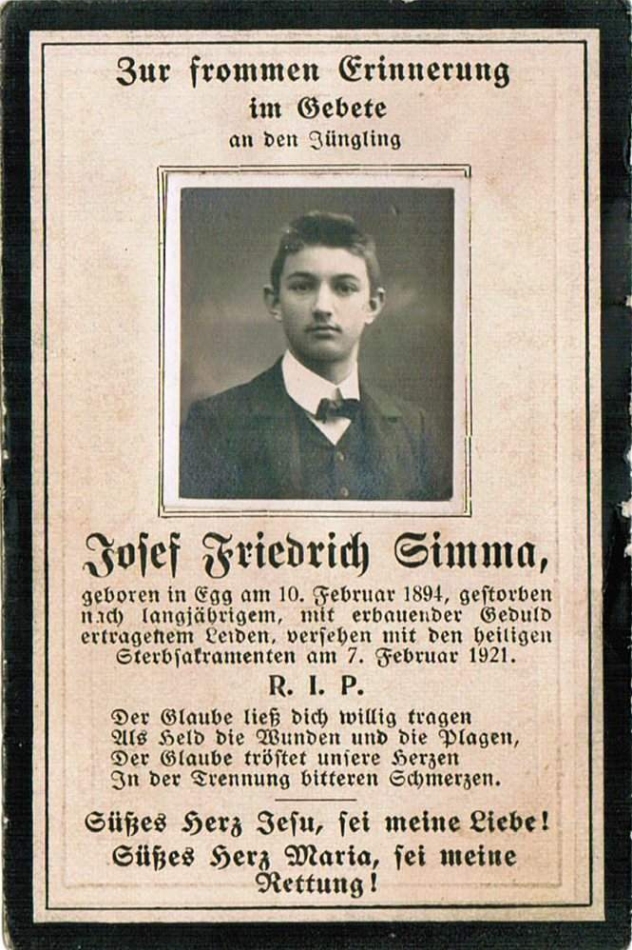 Zur frommen Erinnerung
im Gebete
an den Jüngling

Josef Friedrich Simma,

geboren in Egg am 10. Februar 1894, gestorben nach langjährigem, mit erbauender Geduld ertragenem Leiden, versehen mit den heiligen Sterbsakramenten am 7. Februar 1921.

R. I. P.

Der Glaube ließ dich willig tragen
Als Held die Wunden und die Plagen,
Der Glaube tröstet unsere Herzen
In der Trennung bitteren Schmerzen.

Süßes Herz Jesu, sei meine Liebe!
Süßes Herz Maria, sei meine Rettung!